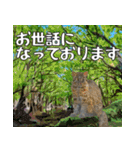 お世話に
なっております